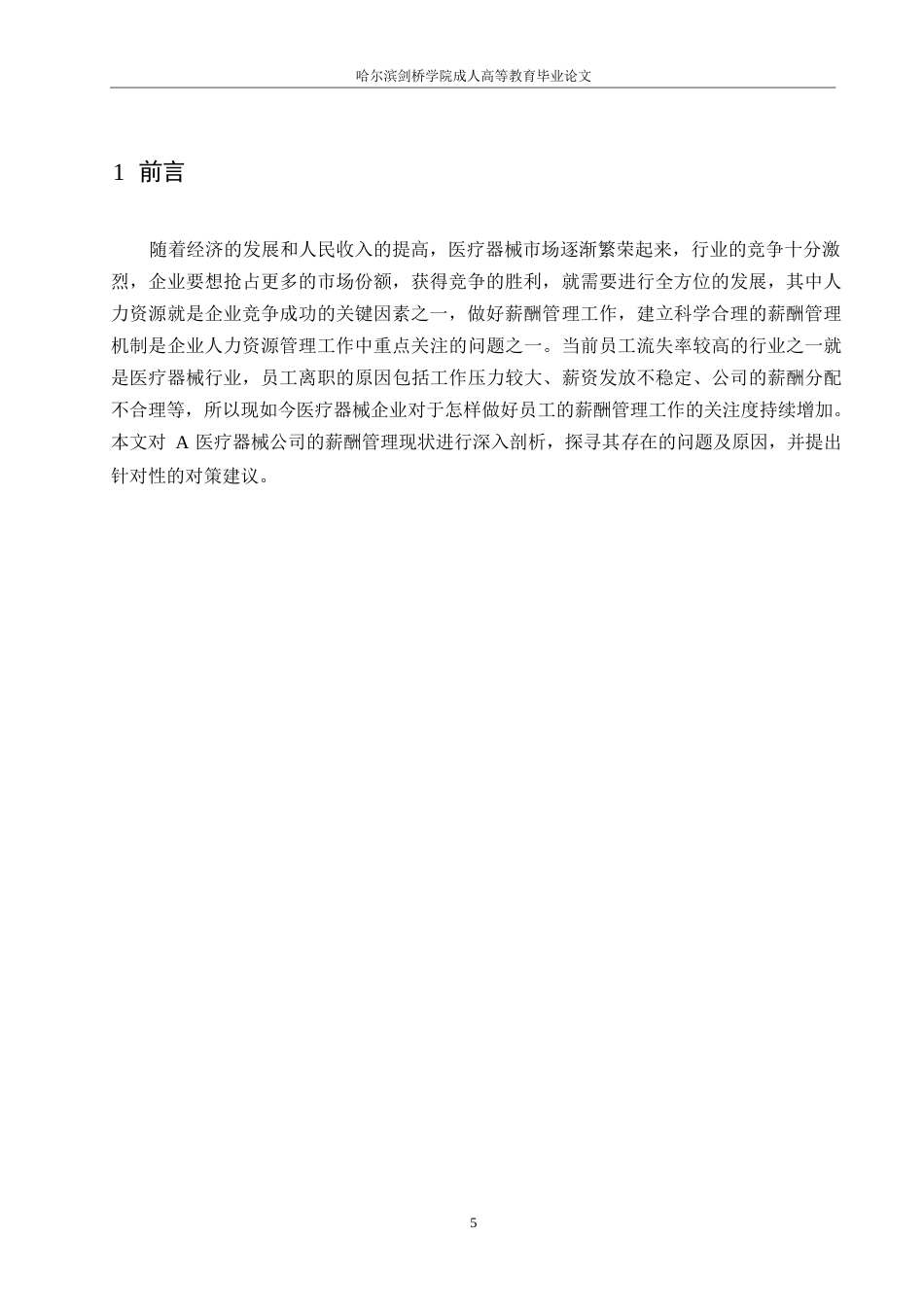 哈尔滨剑桥学院成人高等教育毕业论文

1 前言

随着经济的发展和人民收入的提高，医疗器械市场逐渐繁荣起来，行业的竞争十分激烈，企业要想抢占更多的市场份额，获得竞争的胜利，就需要进行全方位的发展，其中人力资源就是企业竞争成功的关键因素之一，做好薪酬管理工作，建立科学合理的薪酬管理机制是企业人力资源管理工作中重点关注的问题之一。当前员工流失率较高的行业之一就是医疗器械行业，员工离职的原因包括工作压力较大、薪资发放不稳定、公司的薪酬分配不合理等，所以现如今医疗器械企业对于怎样做好员工的薪酬管理工作的关注度持续增加。本文对 A 医疗器械公司的薪酬管理现状进行深入剖析，探寻其存在的问题及原因，并提出针对性的对策建议。

5